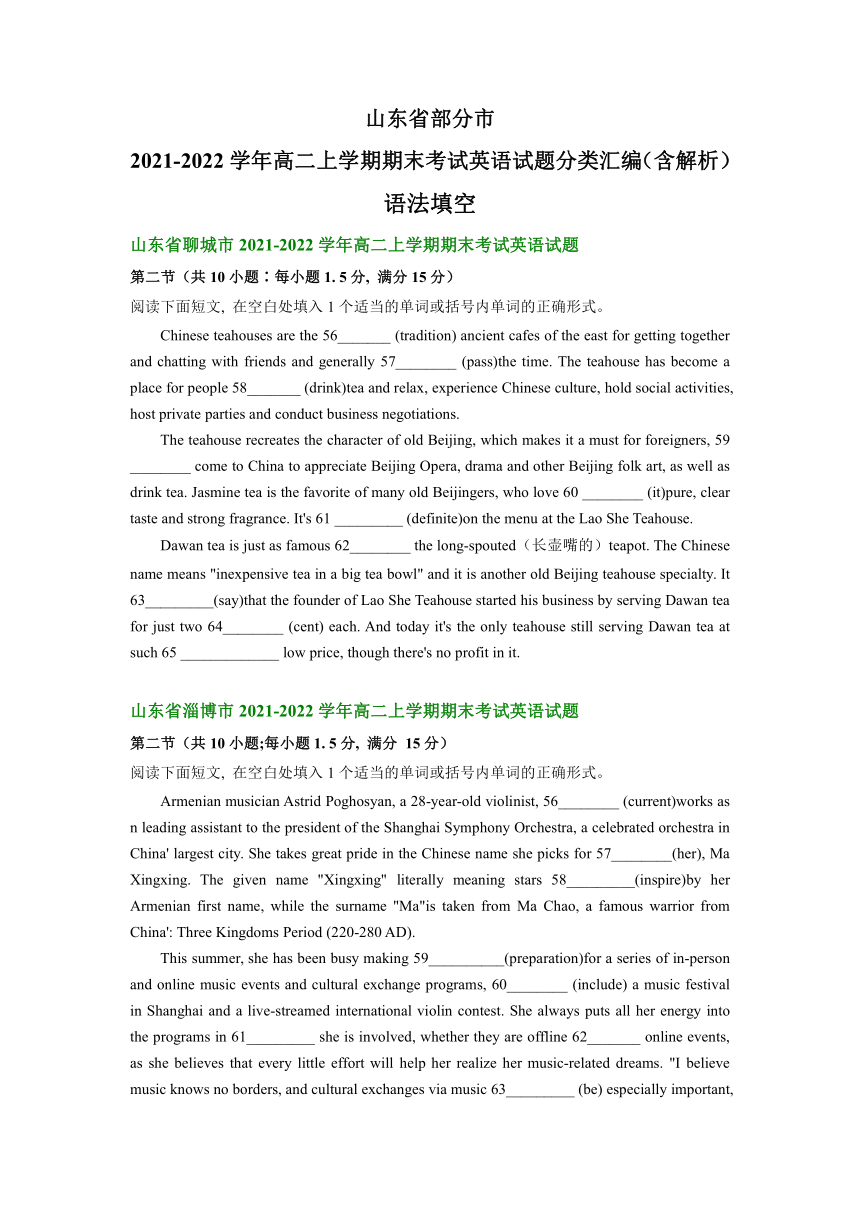 山东省部分市

2021-2022 学年高二上学期期末考试英语试题分类汇编(含解析)

语法填空

山东省聊城市 2021-2022 学年高二上学期期末考试英语试题

第二节（共 10 小题：每小题 1. 5 分, 满分 15 分）

阅读下面短文, 在空白处填入 1 个适当的单词或括号内单词的正确形式。

Chinese teahouses are the 56_______ (tradition) ancient cafes of the east for getting together and chatting with friends and generally 57________ (pass)the time. The teahouse has become a place for people 58_______ (drink)tea and relax, experience Chinese culture, hold social activities, host private parties and conduct business negotiations.

The teahouse recreates the character of old Beijing, which makes it a must for foreigners, 59 ________ come to China to appreciate Beijing Opera, drama and other Beijing folk art, as well as drink tea. Jasmine tea is the favorite of many old Beijingers, who love 60 ________ (it)pure, clear taste and strong fragrance. It's 61 _________ (definite)on the menu at the Lao She Teahouse.

Dawan tea is just as famous 62________ the long-spouted（长壶嘴的）teapot. The Chinese name means "inexpensive tea in a big tea bowl" and it is another old Beijing teahouse specialty. It 63_________(say)that the founder of Lao She Teahouse started his business by serving Dawan tea for just two 64________ (cent) each. And today it's the only teahouse still serving Dawan tea at such 65 _____________ low price, though there's no profit in it.

山东省淄博市 2021-2022 学年高二上学期期末考试英语试题

第二节（共 10 小题;每小题 1. 5 分, 满分 15 分）

阅读下面短文, 在空白处填入 1 个适当的单词或括号内单词的正确形式。

Armenian musician Astrid Poghosyan, a 28-year-old violinist, 56________ (current)works as n leading assistant to the president of the Shanghai Symphony Orchestra, a celebrated orchestra in China' largest city. She takes great pride in the Chinese name she picks for 57________(her), Ma Xingxing. The given name "Xingxing" literally meaning stars 58_________(inspire)by her Armenian first name, while the surname "Ma"is taken from Ma Chao, a famous warrior from China': Three Kingdoms Period (220-280 AD).

This summer, she has been busy making 59__________(preparation)for a series of in-person and online music events and cultural exchange programs, 60________ (include) a music festival in Shanghai and a live-streamed international violin contest. She always puts all her energy into the programs in 61_________ she is involved, whether they are offline 62_______ online events, as she believes that every little effort will help her realize her music-related dreams. "I believe music knows no borders, and cultural exchanges via music 63_________ (be) especially important,